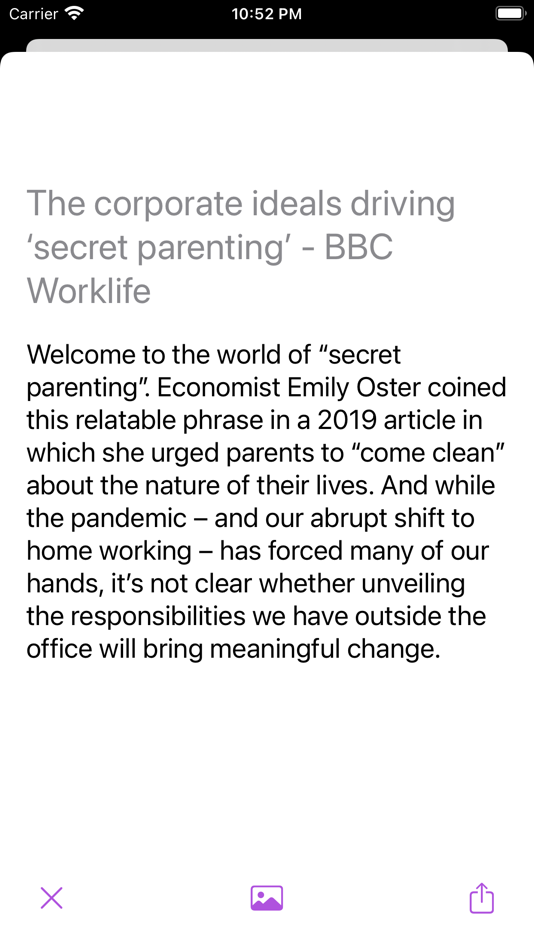 Carrier 10:52 PM

The corporate ideals driving ‘secret parenting’ - BBC Worklife

Welcome to the world of “secret parenting”. Economist Emily Oster coined this relatable phrase in a 2019 article in which she urged parents to “come clean” about the nature of their lives. And while the pandemic – and our abrupt shift to home working – has forced many of our hands, it’s not clear whether unveiling the responsibilities we have outside the office will bring meaningful change.